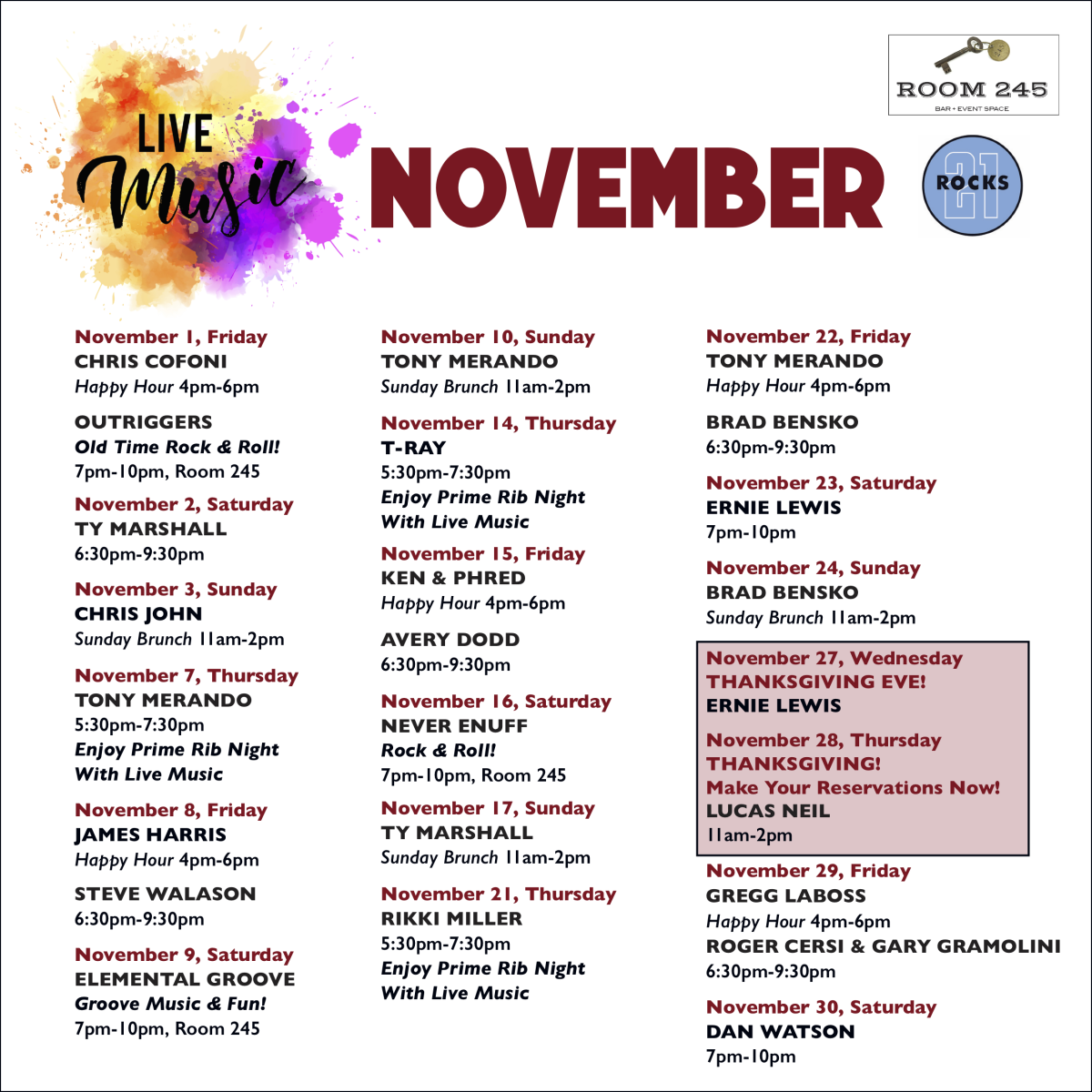 LIVE Music

NOVEMBER

ROOM 245
BAR + EVENT SPACE

21 ROCKS

November 1, Friday
CHRIS COFONI
Happy Hour 4pm-6pm

OUTRIGGERS
Old Time Rock & Roll!
7pm-10pm, Room 245

November 2, Saturday
TY MARSHALL
6:30pm-9:30pm

November 3, Sunday
CHRIS JOHN
Sunday Brunch 11am-2pm

November 7, Thursday
TONY MERANDO
5:30pm-7:30pm
Enjoy Prime Rib Night
With Live Music

November 8, Friday
JAMES HARRIS
Happy Hour 4pm-6pm

STEVE WALASON
6:30pm-9:30pm

November 9, Saturday
ELEMENTAL GROOVE
Groove Music & Fun!
7pm-10pm, Room 245

November 10, Sunday
TONY MERANDO
Sunday Brunch 11am-2pm

November 14, Thursday
T-RAY
5:30pm-7:30pm
Enjoy Prime Rib Night
With Live Music

November 15, Friday
KEN & PHRED
Happy Hour 4pm-6pm

AVERY DODD
6:30pm-9:30pm

November 16, Saturday
NEVER ENUFF
Rock & Roll!
7pm-10pm, Room 245

November 17, Sunday
TY MARSHALL
Sunday Brunch 11am-2pm

November 21, Thursday
RIKKI MILLER
5:30pm-7:30pm
Enjoy Prime Rib Night
With Live Music

November 22, Friday
TONY MERANDO
Happy Hour 4pm-6pm

BRAD BENSKO
6:30pm-9:30pm

November 23, Saturday
ERNIE LEWIS
7pm-10pm

November 24, Sunday
BRAD BENSKO
Sunday Brunch 11am-2pm

November 27, Wednesday
THANKSGIVING EVE!
ERNIE LEWIS

November 28, Thursday
THANKSGIVING!
Make Your Reservations Now!
LUCAS NEIL
11am-2pm

November 29, Friday
GREGG LABOSS
Happy Hour 4pm-6pm
ROGER CERSI & GARY GRAMOLINI
6:30pm-9:30pm

November 30, Saturday
DAN WATSON
7pm-10pm